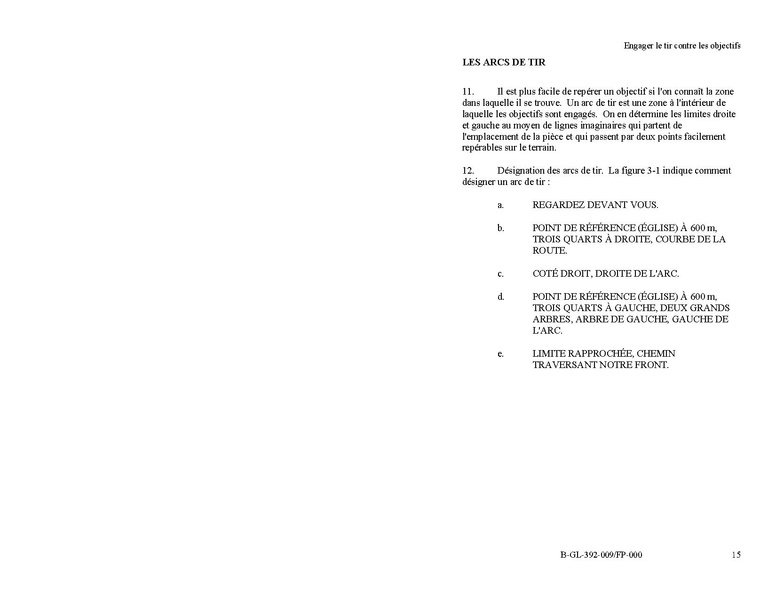 Engager le tir contre les objectifs

LES ARCS DE TIR

11. Il est plus facile de repérer un objectif si l'on connaît la zone dans laquelle il se trouve. Un arc de tir est une zone à l'intérieur de laquelle les objectifs sont engagés. On en détermine les limites droite et gauche au moyen de lignes imaginaires qui partent de l'emplacement de la pièce et qui passent par deux points facilement repérables sur le terrain.

12. Désignation des arcs de tir. La figure 3-1 indique comment désigner un arc de tir :

a. REGARDEZ DEVANT VOUS.

b. POINT DE RÉFÉRENCE (ÉGLISE) À 600 m, TROIS QUARTS À DROITE, COURBE DE LA ROUTE.

c. COTÉ DROIT, DROITE DE L'ARC.

d. POINT DE RÉFÉRENCE (ÉGLISE) À 600 m, TROIS QUARTS À GAUCHE, DEUX GRANDS ARBRES, ARBRE DE GAUCHE, GAUCHE DE L'ARC.

e. LIMITE RAPPROCHÉE, CHEMIN TRAVERSANT NOTRE FRONT.

B-GL-392-009/FP-000 15